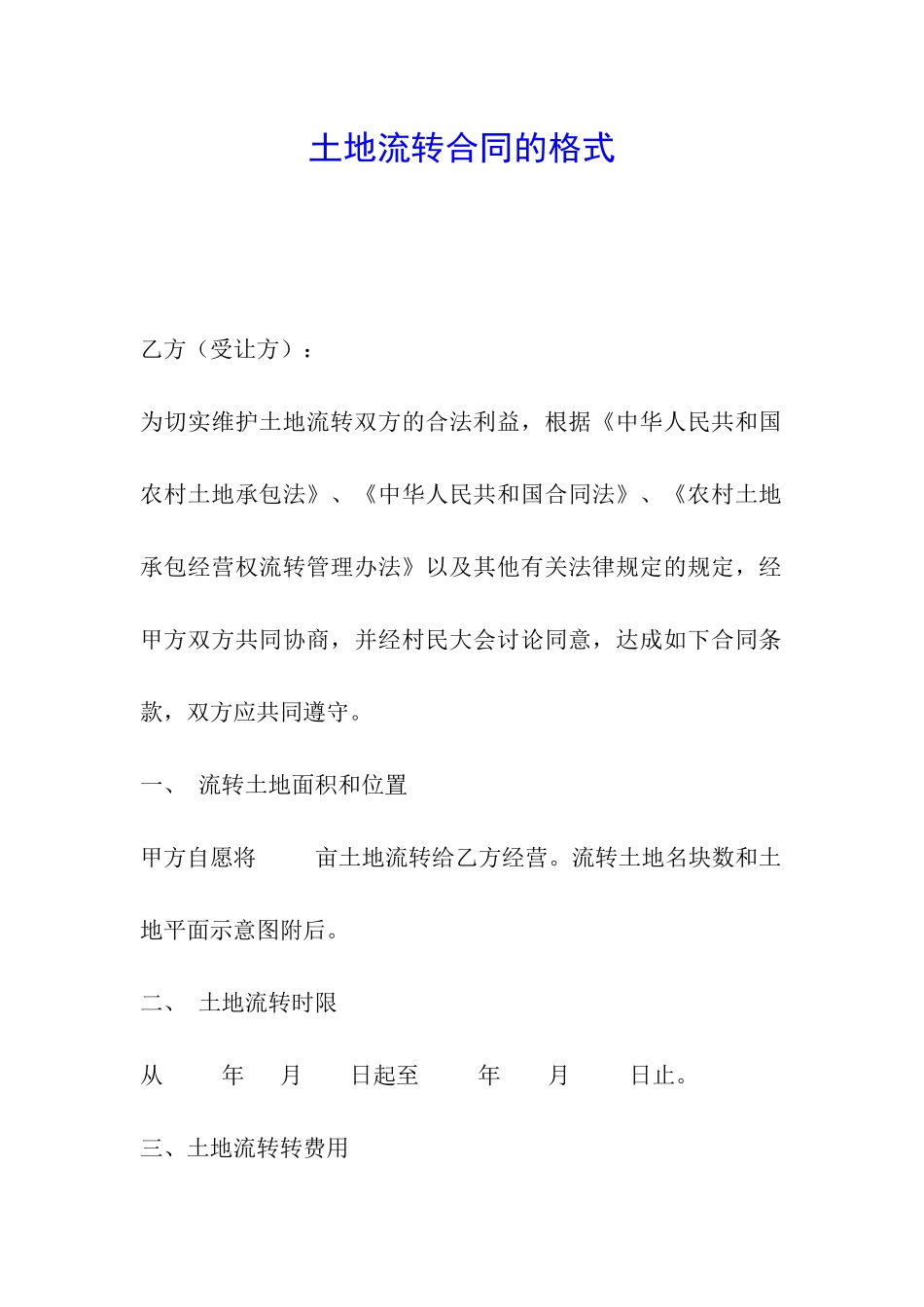 土地流转合同的格式

乙方（受让方）：

为切实维护土地流转双方的合法利益，根据《中华人民共和国农村土地承包法》、《中华人民共和国合同法》、《农村土地承包经营权流转管理办法》以及其他有关法律规定的规定，经甲方双方共同协商，并经村民大会讨论同意，达成如下合同条款，双方应共同遵守。

一、 流转土地面积和位置

甲方自愿将 亩土地流转给乙方经营。流转土地名块数和土地平面示意图附后。

二、 土地流转时限

从 年 月 日起至 年 月 日止。

三、土地流转转费用